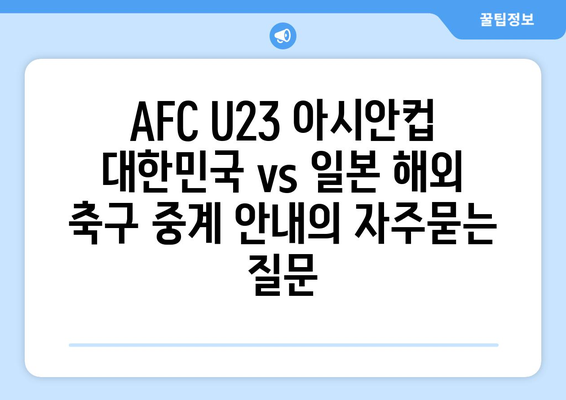 꿀팁정보

AFC U23 아시안컵 대한민국 vs 일본 해외 축구 중계 안내의 자주묻는 질문